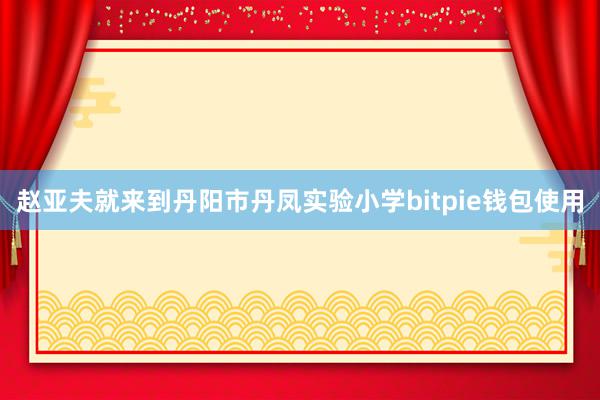 赵亚夫就来到丹阳市丹凤实验小学bitpie钱包使用